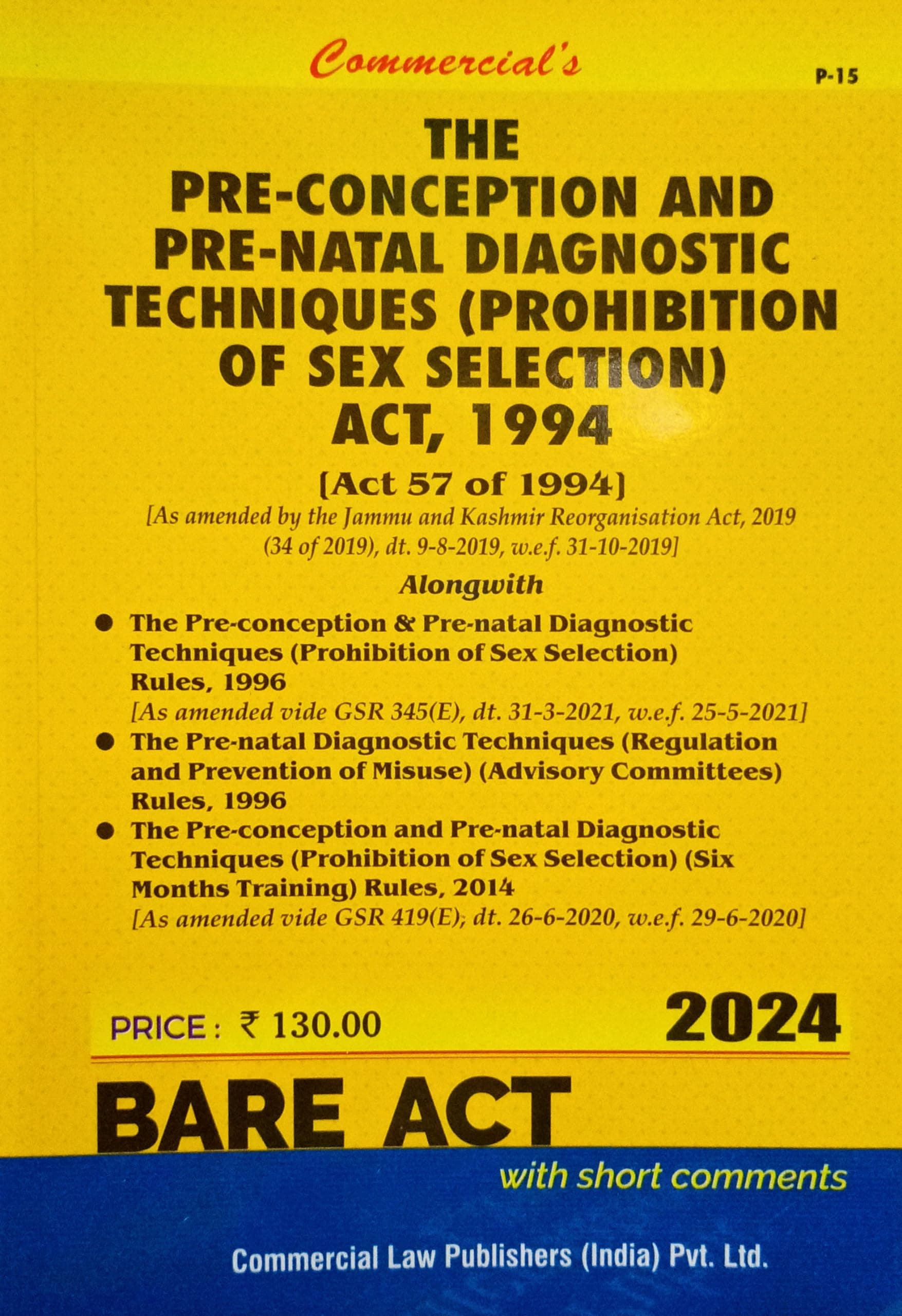 Commercial's

P-15

THE PRE-CONCEPTION AND PRE-NATAL DIAGNOSTIC TECHNIQUES (PROHIBITION OF SEX SELECTION) ACT, 1994

[Act 57 of 1994]

[As amended by the Jammu and Kashmir Reorganisation Act, 2019 (34 of 2019), dt. 9-8-2019, w.e.f. 31-10-2019]

Alongwith

● The Pre-conception & Pre-natal Diagnostic Techniques (Prohibition of Sex Selection) Rules, 1996
[As amended vide GSR 345(E), dt. 31-3-2021, w.e.f. 25-5-2021]

● The Pre-natal Diagnostic Techniques (Regulation and Prevention of Misuse) (Advisory Committees) Rules, 1996

● The Pre-conception and Pre-natal Diagnostic Techniques (Prohibition of Sex Selection) (Six Months Training) Rules, 2014
[As amended vide GSR 419(E), dt. 26-6-2020, w.e.f. 29-6-2020]

PRICE : ₹ 130.00

2024

BARE ACT

with short comments

Commercial Law Publishers (India) Pvt. Ltd.